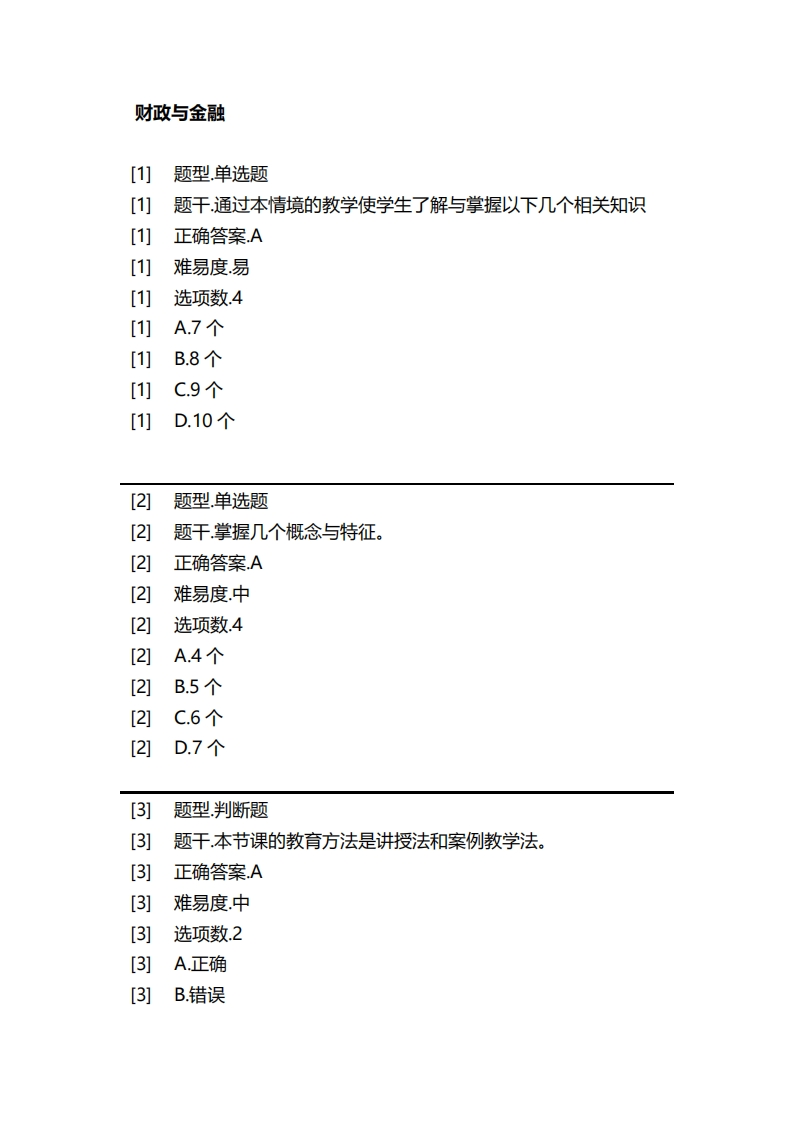 财政与金融

[1] 题型.单选题
[1] 题干.通过本情境的教学使学生了解与掌握以下几个相关知识
[1] 正确答案.A
[1] 难易度.易
[1] 选项数.4
[1] A.7 个
[1] B.8 个
[1] C.9 个
[1] D.10 个

[2] 题型.单选题
[2] 题干.掌握几个概念与特征。
[2] 正确答案.A
[2] 难易度.中
[2] 选项数.4
[2] A.4 个
[2] B.5 个
[2] C.6 个
[2] D.7 个

[3] 题型.判断题
[3] 题干.本节课的教育方法是讲授法和案例教学法。
[3] 正确答案.A
[3] 难易度.中
[3] 选项数.2
[3] A.正确
[3] B.错误